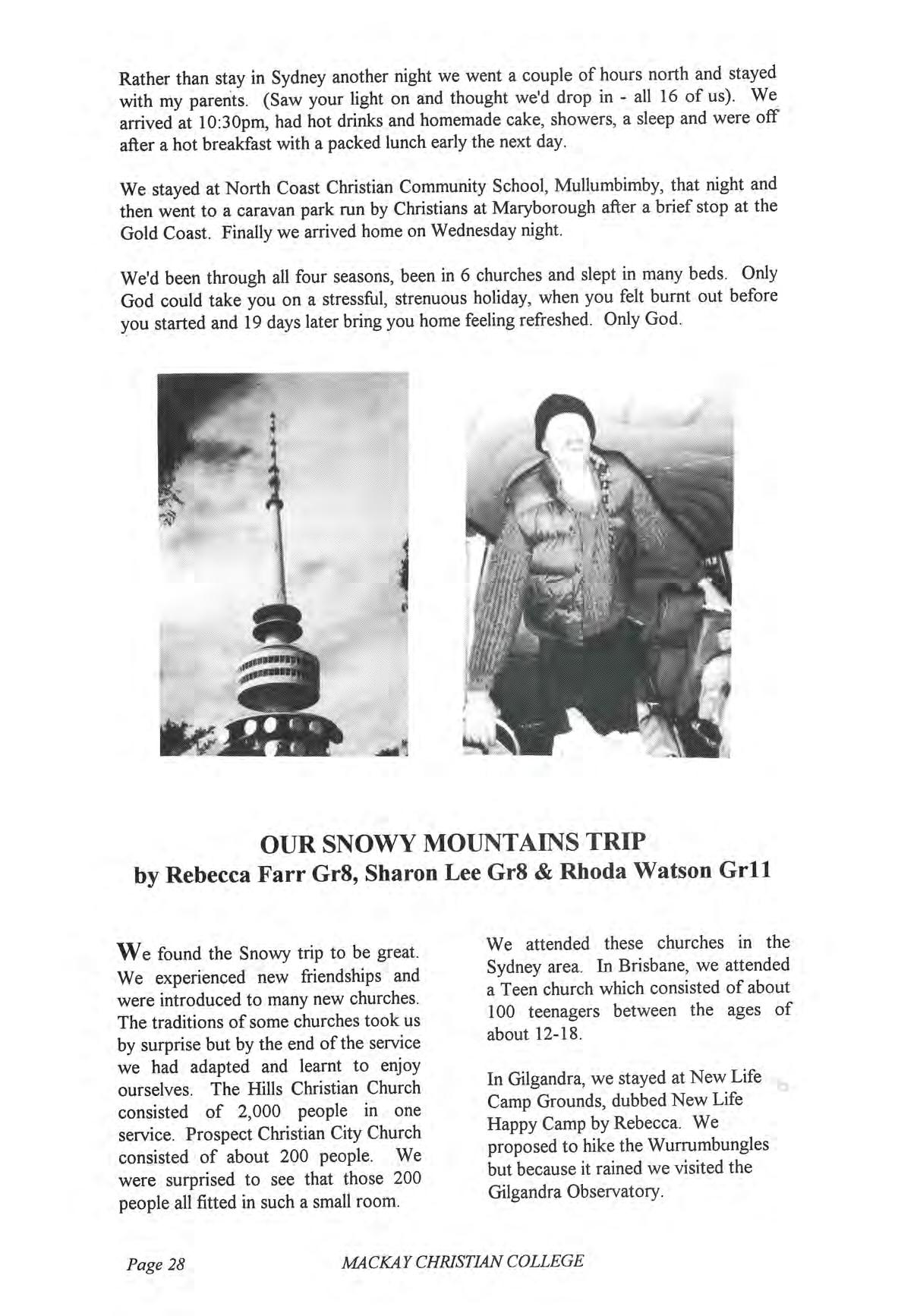 Rather than stay in Sydney another night we went a couple of hours north and stayed with my parents. (Saw your light on and thought we'd drop in - all 16 of us). We arrived at 10:30pm, had hot drinks and homemade cake, showers, a sleep and were off after a hot breakfast with a packed lunch early the next day.

We stayed at North Coast Christian Community School, Mullumbimby, that night and then went to a caravan park run by Christians at Maryborough after a brief stop at the Gold Coast. Finally we arrived home on Wednesday night.

We'd been through all four seasons, been in 6 churches and slept in many beds. Only God could take you on a stressful, strenuous holiday, when you felt burnt out before you started and 19 days later bring you home feeling refreshed. Only God.

OUR SNOWY MOUNTAINS TRIP
by Rebecca Farr Gr8, Sharon Lee Gr8 & Rhoda Watson Gr11

We found the Snowy trip to be great. We experienced new friendships and were introduced to many new churches. The traditions of some churches took us by surprise but by the end of the service we had adapted and learnt to enjoy ourselves. The Hills Christian Church consisted of 2,000 people in one service. Prospect Christian City Church consisted of about 200 people. We were surprised to see that those 200 people all fitted in such a small room.

We attended these churches in the Sydney area. In Brisbane, we attended a Teen church which consisted of about 100 teenagers between the ages of about 12-18.

In Gilgandra, we stayed at New Life Camp Grounds, dubbed New Life Happy Camp by Rebecca. We proposed to hike the Wurrumbungles but because it rained we visited the Gilgandra Observatory.

Page 28 MACKAY CHRISTIAN COLLEGE